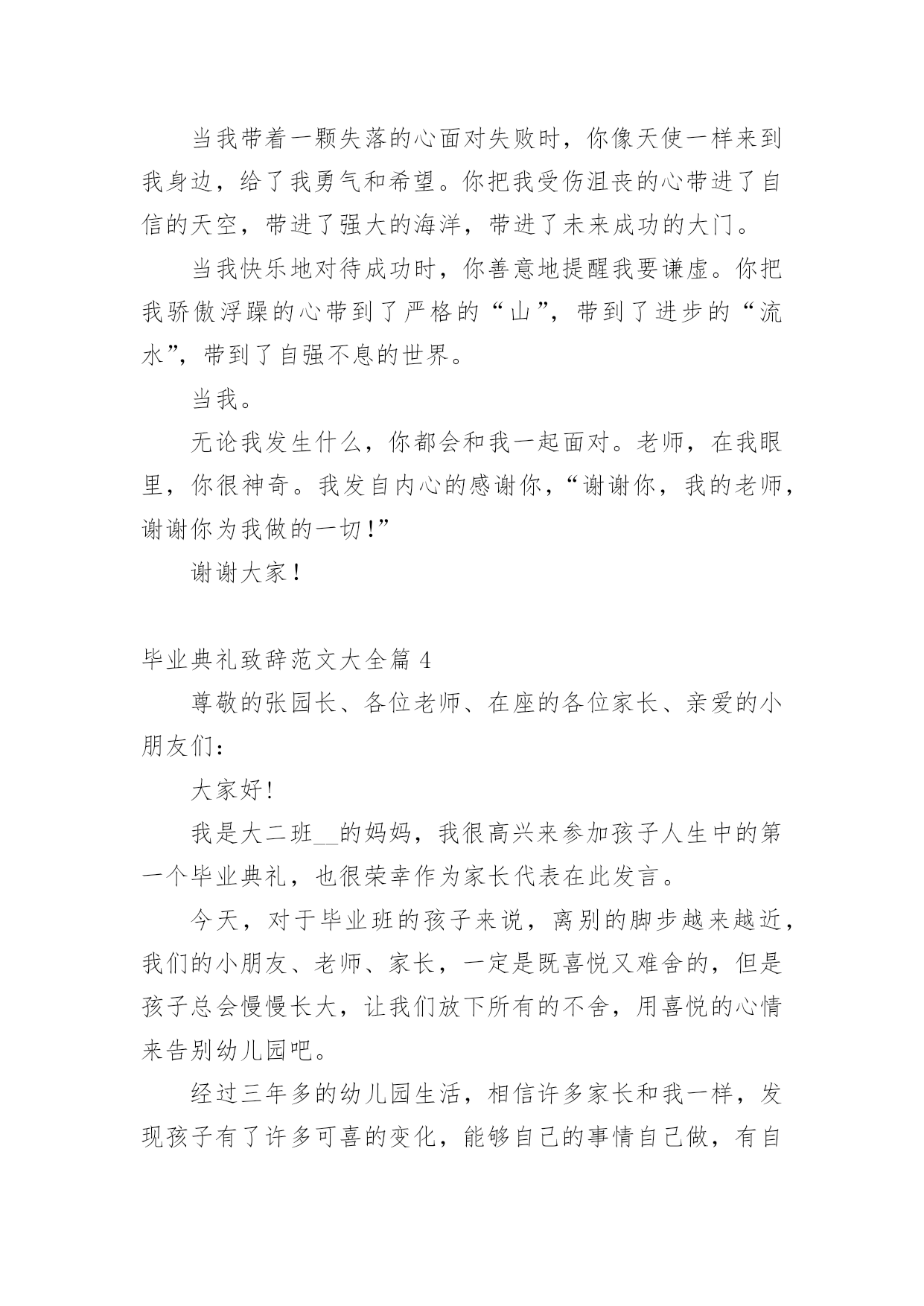 当我带着一颗失落的心面对失败时，你像天使一样来到我身边，给了我勇气和希望。你把我受伤沮丧的心带进了自信的天空，带进了强大的海洋，带进了未来成功的大门。

当我快乐地对待成功时，你善意地提醒我要谦虚。你把我骄傲浮躁的心带到了严格的“山”，带到了进步的“流水”，带到了自强不息的世界。

当我。

无论我发生什么，你都会和我一起面对。老师，在我眼里，你很神奇。我发自内心的感谢你，“谢谢你，我的老师，谢谢你为我做的一切！”

谢谢大家！

毕业典礼致辞范文大全篇 4

尊敬的张园长、各位老师、在座的各位家长、亲爱的小朋友们：

大家好!

我是大二班__的妈妈，我很高兴来参加孩子人生中的第一个毕业典礼，也很荣幸作为家长代表在此发言。

今天，对于毕业班的孩子来说，离别的脚步越来越近，我们的小朋友、老师、家长，一定是既喜悦又难舍的，但是孩子总会慢慢长大，让我们放下所有的不舍，用喜悦的心情来告别幼儿园吧。

经过三年多的幼儿园生活，相信许多家长和我一样，发现孩子有了许多可喜的变化，能够自己的事情自己做，有自